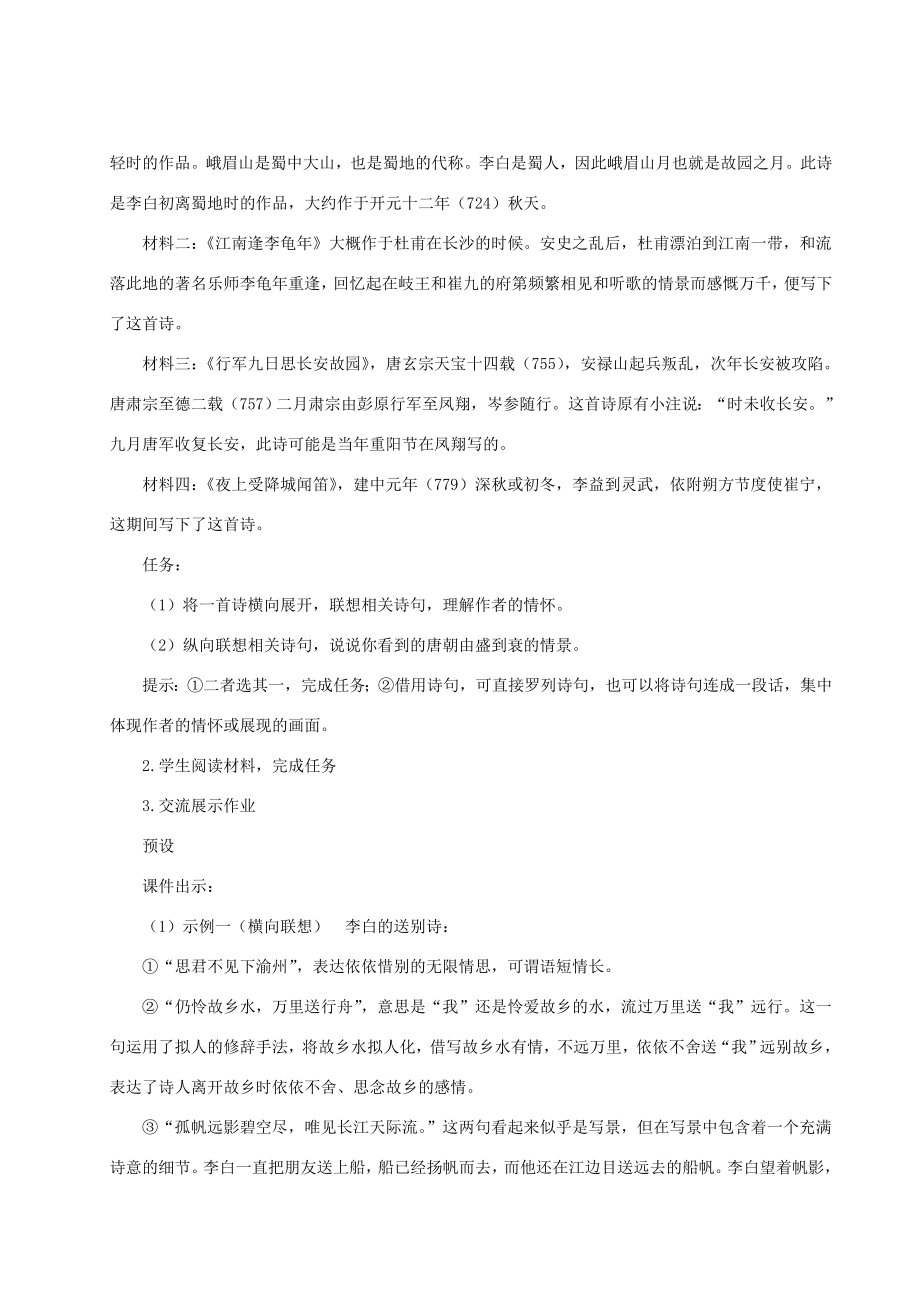 轻时的作品。峨眉山是蜀中大山，也是蜀地的代称。李白是蜀人，因此峨眉山月也就是故园之月。此诗是李白初离蜀地时的作品，大约作于开元十二年（724）秋天。

材料二：《江南逢李龟年》大概作于杜甫在长沙的时候。安史之乱后，杜甫漂泊到江南一带，和流落此地的著名乐师李龟年重逢，回忆起在岐王和崔九的府第频繁相见和听歌的情景而感慨万千，便写下了这首诗。

材料三：《行军九日思长安故园》，唐玄宗天宝十四载（755），安禄山起兵叛乱，次年长安被攻陷。唐肃宗至德二载（757）二月肃宗由彭原行军至凤翔，岑参随行。这首诗原有小注说：“时未收长安。”九月唐军收复长安，此诗可能是当年重阳节在凤翔写的。

材料四：《夜上受降城闻笛》，建中元年（779）深秋或初冬，李益到灵武，依附朔方节度使崔宁，这期间写下了这首诗。

任务：

（1）将一首诗横向展开，联想相关诗句，理解作者的情怀。

（2）纵向联想相关诗句，说说你看到的唐朝由盛到衰的情景。

提示：①二者选其一，完成任务；②借用诗句，可直接罗列诗句，也可以将诗句连成一段话，集中体现作者的情怀或展现的画面。

2.学生阅读材料，完成任务

3.交流展示作业

预设

课件出示：

（1）示例一（横向联想）　李白的送别诗：

①“思君不见下渝州”，表达依依惜别的无限情思，可谓语短情长。

②“仍怜故乡水，万里送行舟”，意思是“我”还是怜爱故乡的水，流过万里送“我”远行。这一句运用了拟人的修辞手法，将故乡水拟人化，借写故乡水有情，不远万里，依依不舍送“我”远别故乡，表达了诗人离开故乡时依依不舍、思念故乡的感情。

③“孤帆远影碧空尽，唯见长江天际流。”这两句看起来似乎是写景，但在写景中包含着一个充满诗意的细节。李白一直把朋友送上船，船已经扬帆而去，而他还在江边目送远去的船帆。李白望着帆影，